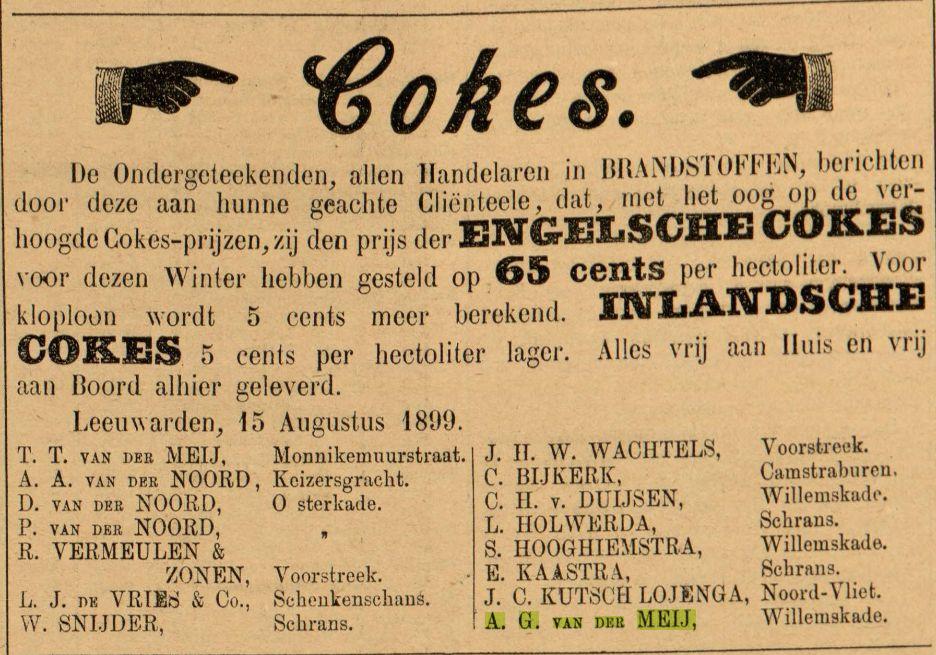 Cokes.

De Ondergeteekenden, allen Handelaren in BRANDSTOFFEN, berichten door deze aan hunne geachte Cliënteele, dat, met het oog op de verhoogde Cokes-prijzen, zij den prijs der ENGELSCHE COKES voor dezen Winter hebben gesteld op 65 cents per hectoliter. Voor kloploon wordt 5 cents meer berekend. INLANDSCHE COKES 5 cents per hectoliter lager. Alles vrij aan Huis en vrij aan Boord alhier geleverd.

Leeuwarden, 15 Augustus 1899.

T. T. VAN DER MEIJ, Monnikemuurstraat.
A. A. VAN DER NOORD, Keizersgracht.
D. VAN DER NOORD, O sterkade.
P. VAN DER NOORD, "
R. VERMEULEN & ZONEN, Voorstreek.
L. J. DE VRIES & Co., Schenkenschans.
W. SNIJDER, Schrans.

J. H. W. WACHTELS, Voorstreek.
C. BIJKERK, Camstraburen.
C. H. v. DUIJSEN, Willemskade.
L. HOLWERDA, Schrans.
S. HOOGHIEMSTRA, Willemskade.
E. KAASTRA, Schrans.
J. C. KUTSCH LOJENGA, Noord-Vliet.
A. G. VAN DER MEIJ, Willemskade.